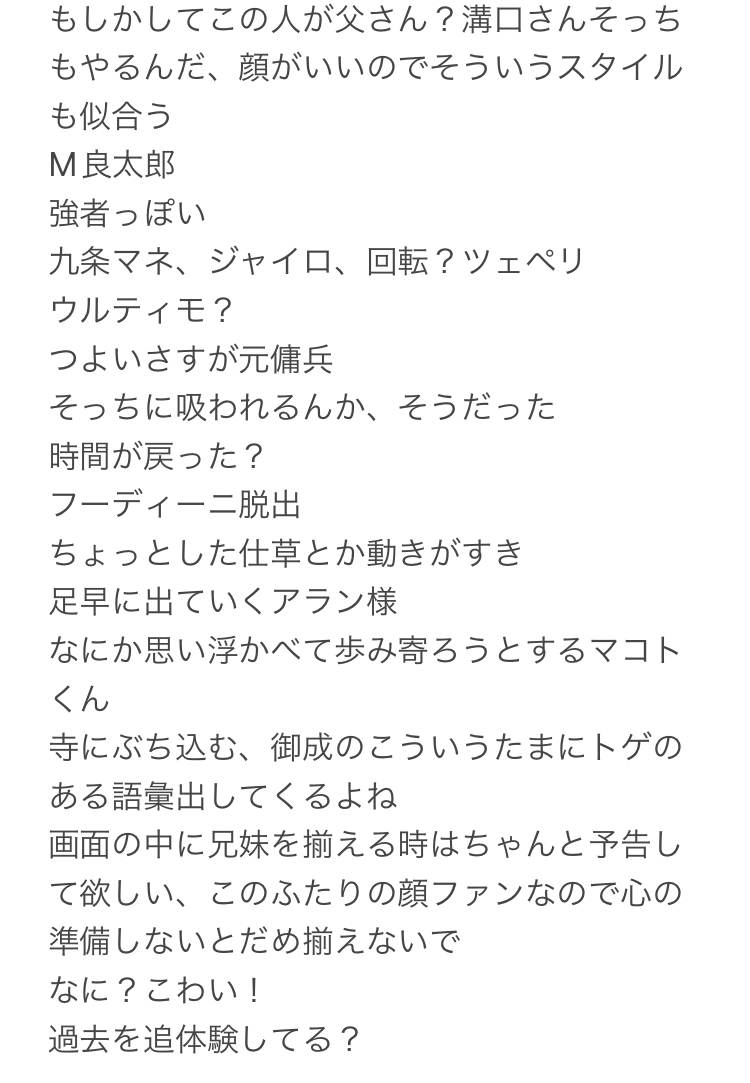 もしかしてこの人が父さん？溝口さんそっちもやるんだ、顔がいいのでそういうスタイルも似合う
M良太郎
強者っぽい
九条マネ、ジャイロ、回転？ツェペリ
ウルティモ？
つよいさすが元傭兵
そっちに吸われるんか、そうだった
時間が戻った？
フーディーニ脱出
ちょっとした仕草とか動きがすき
足早に出ていくアラン様
なにか思い浮かべて歩み寄ろうとするマコトくん
寺にぶち込む、御成のこういうたまにトゲのある語彙出してくるよね
画面の中に兄妹を揃える時はちゃんと予告して欲しい、このふたりの顔ファンなので心の準備しないとだめ揃えないで
なに？こわい！
過去を追体験してる？